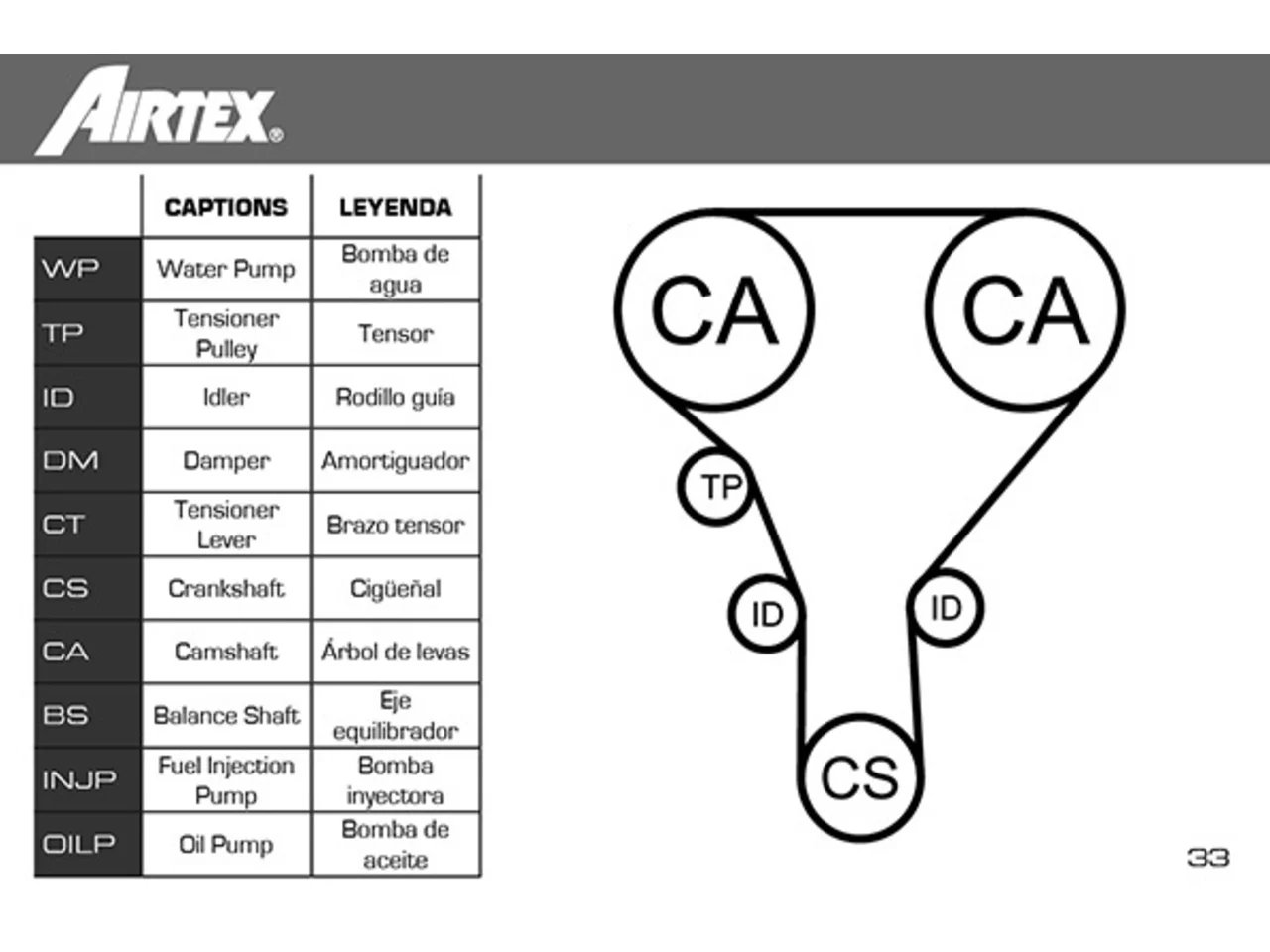 AIRTEX®

| | CAPTIONS | LEYENDA |
|---|---|---|
| WP | Water Pump | Bomba de agua |
| TP | Tensioner Pulley | Tensor |
| ID | Idler | Rodillo guía |
| DM | Damper | Amortiguador |
| CT | Tensioner Lever | Brazo tensor |
| CS | Crankshaft | Cigüeñal |
| CA | Camshaft | Árbol de levas |
| BS | Balance Shaft | Eje equilibrador |
| INJP | Fuel Injection Pump | Bomba inyectora |
| OILP | Oil Pump | Bomba de aceite |

CA
CA
TP
ID
ID
CS

33